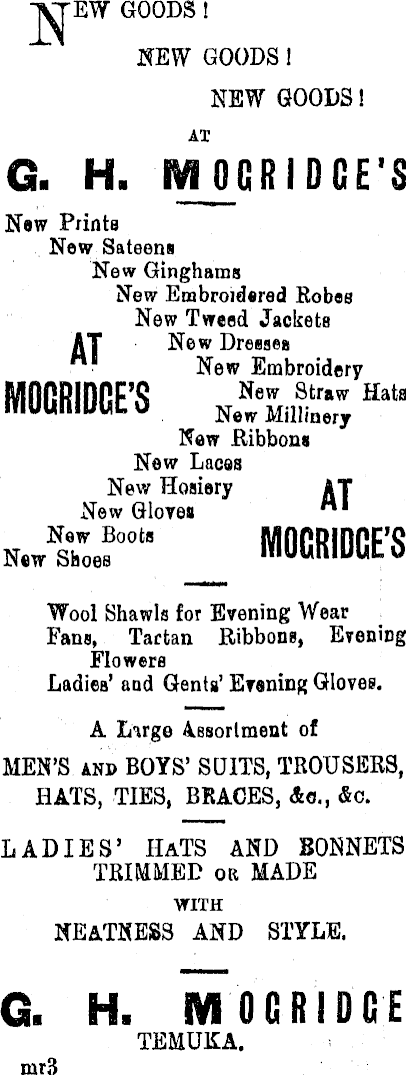 NEW GOODS!

NEW GOODS!

NEW GOODS!

AT

G. H. MOGRIDGE'S

New Prints
New Sateens
New Ginghams
New Embroidered Robes
New Tweed Jackets
New Dresses
New Embroidery
New Straw Hats
New Millinery
New Ribbons
New Laces
New Hosiery
New Gloves
New Boots
New Shoes

AT
MOGRIDGE'S

AT
MOGRIDGE'S

Wool Shawls for Evening Wear
Fans, Tartan Ribbons, Evening Flowers
Ladies' and Gents' Evening Gloves.

A Large Assortment of

MEN'S AND BOYS' SUITS, TROUSERS, HATS, TIES, BRACES, &c., &c.

LADIES' HATS AND BONNETS TRIMMED OR MADE

WITH

NEATNESS AND STYLE.

G. H. MOGRIDGE

TEMUKA.

mr3